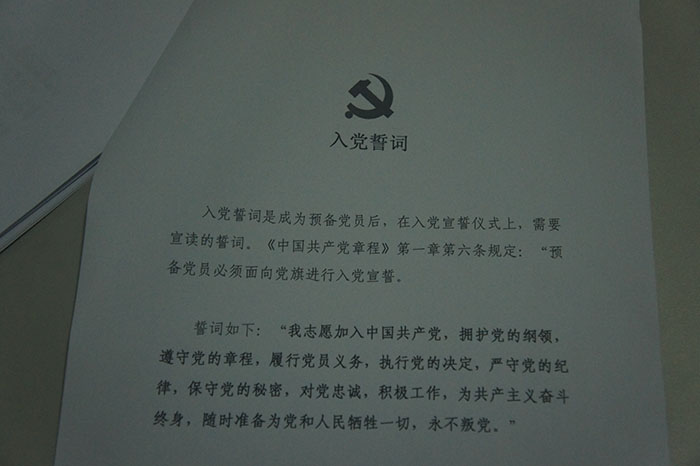 入党誓词

入党誓词是成为预备党员后，在入党宣誓仪式上，需要宣读的誓词。《中国共产党章程》第一章第六条规定：“预备党员必须面向党旗进行入党宣誓。

誓词如下：“我志愿加入中国共产党，拥护党的纲领，遵守党的章程，履行党员义务，执行党的决定，严守党的纪律，保守党的秘密，对党忠诚，积极工作，为共产主义奋斗终身，随时准备为党和人民牺牲一切，永不叛党。”